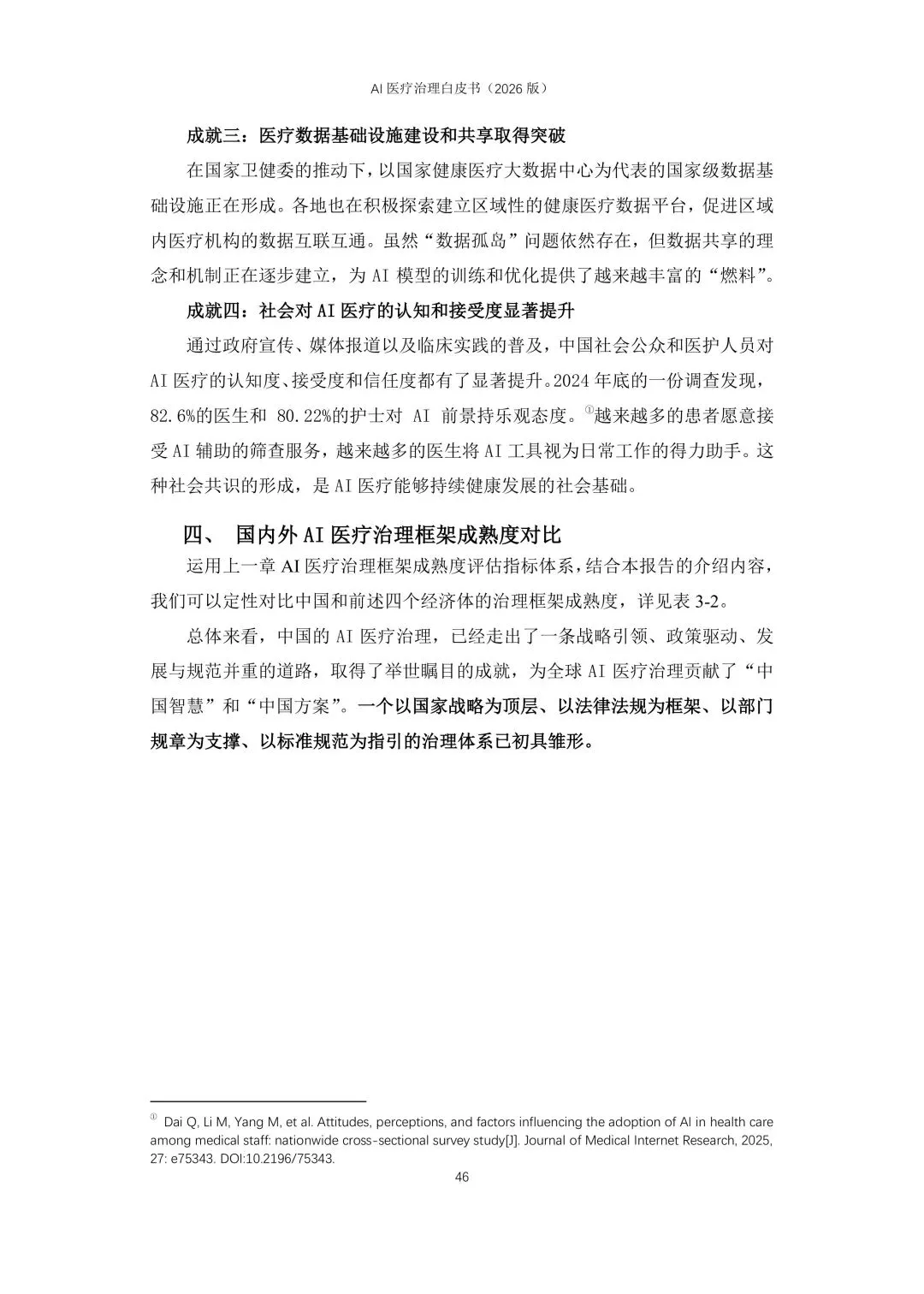 AI 医疗治理白皮书（2026 版）

成就三：医疗数据基础设施建设和共享取得突破

在国家卫健委的推动下，以国家健康医疗大数据中心为代表的国家级数据基础设施正在形成。各地也在积极探索建立区域性的健康医疗数据平台，促进区域内医疗机构的数据互联互通。虽然“数据孤岛”问题依然存在，但数据共享的理念和机制正在逐步建立，为 AI 模型的训练和优化提供了越来越丰富的“燃料”。

成就四：社会对 AI 医疗的认知和接受度显著提升

通过政府宣传、媒体报道以及临床实践的普及，中国社会公众和医护人员对 AI 医疗的认知度、接受度和信任度都有了显著提升。2024 年底的一份调查发现，82.6%的医生和 80.22%的护士对 AI 前景持乐观态度。①越来越多的患者愿意接受 AI 辅助的筛查服务，越来越多的医生将 AI 工具视为日常工作的得力助手。这种社会共识的形成，是 AI 医疗能够持续健康发展的社会基础。

四、 国内外 AI 医疗治理框架成熟度对比

运用上一章 AI 医疗治理框架成熟度评估指标体系，结合本报告的介绍内容，我们可以定性对比中国和前述四个经济体的治理框架成熟度，详见表 3-2。

总体来看，中国的 AI 医疗治理，已经走出了一条战略引领、政策驱动、发展与规范并重的道路，取得了举世瞩目的成就，为全球 AI 医疗治理贡献了“中国智慧”和“中国方案”。一个以国家战略为顶层、以法律法规为框架、以部门规章为支撑、以标准规范为指引的治理体系已初具雏形。

① Dai Q, Li M, Yang M, et al. Attitudes, perceptions, and factors influencing the adoption of AI in health care among medical staff: nationwide cross-sectional survey study[J]. Journal of Medical Internet Research, 2025, 27: e75343. DOI:10.2196/75343.

46